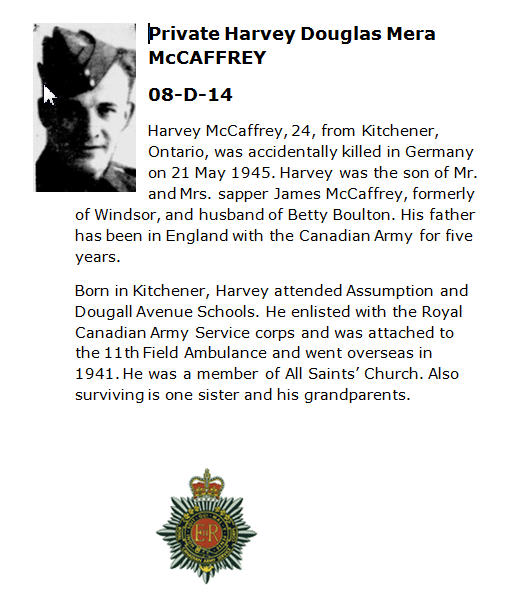 Private Harvey Douglas Mera McCAFFREY

08-D-14

Harvey McCaffrey, 24, from Kitchener, Ontario, was accidentally killed in Germany on 21 May 1945. Harvey was the son of Mr. and Mrs. sapper James McCaffrey, formerly of Windsor, and husband of Betty Boulton. His father has been in England with the Canadian Army for five years.

Born in Kitchener, Harvey attended Assumption and Dougall Avenue Schools. He enlisted with the Royal Canadian Army Service corps and was attached to the 11th Field Ambulance and went overseas in 1941. He was a member of All Saints' Church. Also surviving is one sister and his grandparents.

EIIR